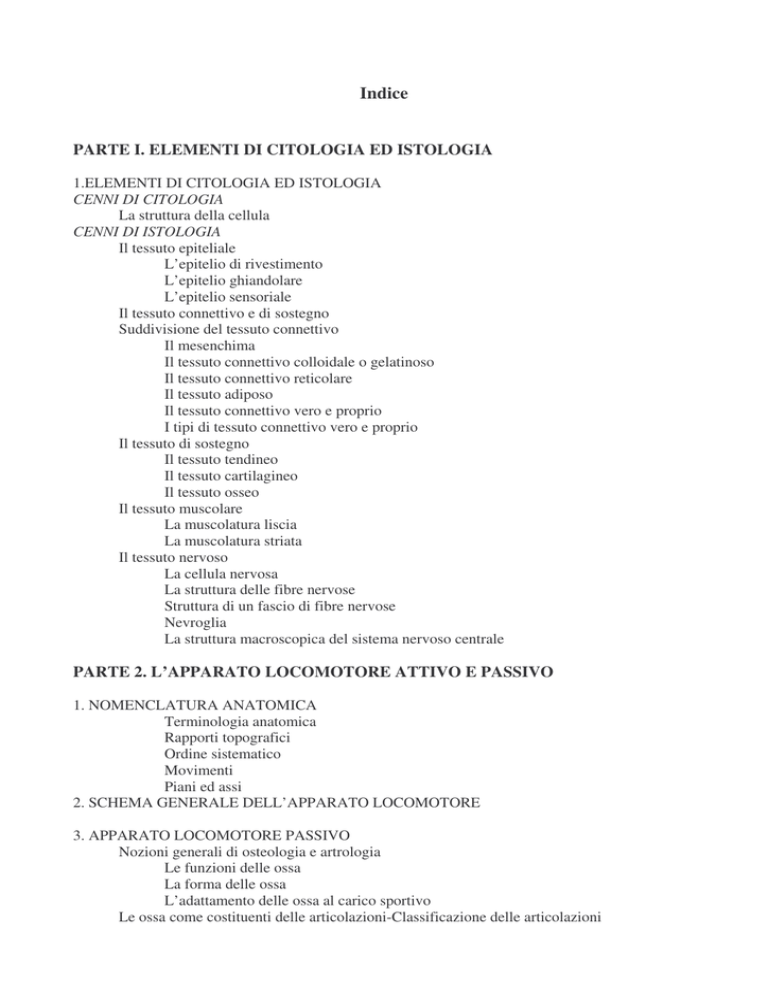 Indice

PARTE I. ELEMENTI DI CITOLOGIA ED ISTOLOGIA

1.ELEMENTI DI CITOLOGIA ED ISTOLOGIA
CENNI DI CITOLOGIA
La struttura della cellula
CENNI DI ISTOLOGIA
Il tessuto epiteliale
L'epitelio di rivestimento
L'epitelio ghiandolare
L'epitelio sensoriale
Il tessuto connettivo e di sostegno
Suddivisione del tessuto connettivo
Il mesenchima
Il tessuto connettivo colloidale o gelatinoso
Il tessuto connettivo reticolare
Il tessuto adiposo
Il tessuto connettivo vero e proprio
I tipi di tessuto connettivo vero e proprio
Il tessuto di sostegno
Il tessuto tendineo
Il tessuto cartilagineo
Il tessuto osseo
Il tessuto muscolare
La muscolatura liscia
La muscolatura striata
Il tessuto nervoso
La cellula nervosa
La struttura delle fibre nervose
Struttura di un fascio di fibre nervose
Nevroglia
La struttura macroscopica del sistema nervoso centrale

PARTE 2. L'APPARATO LOCOMOTORE ATTIVO E PASSIVO

1. NOMENCLATURA ANATOMICA
Terminologia anatomica
Rapporti topografici
Ordine sistematico
Movimenti
Piani ed assi
2. SCHEMA GENERALE DELL'APPARATO LOCOMOTORE

3. APPARATO LOCOMOTORE PASSIVO
Nozioni generali di osteologia e artrologia
Le funzioni delle ossa
La forma delle ossa
L'adattamento delle ossa al carico sportivo
Le ossa come costituenti delle articolazioni-Classificazione delle articolazioni